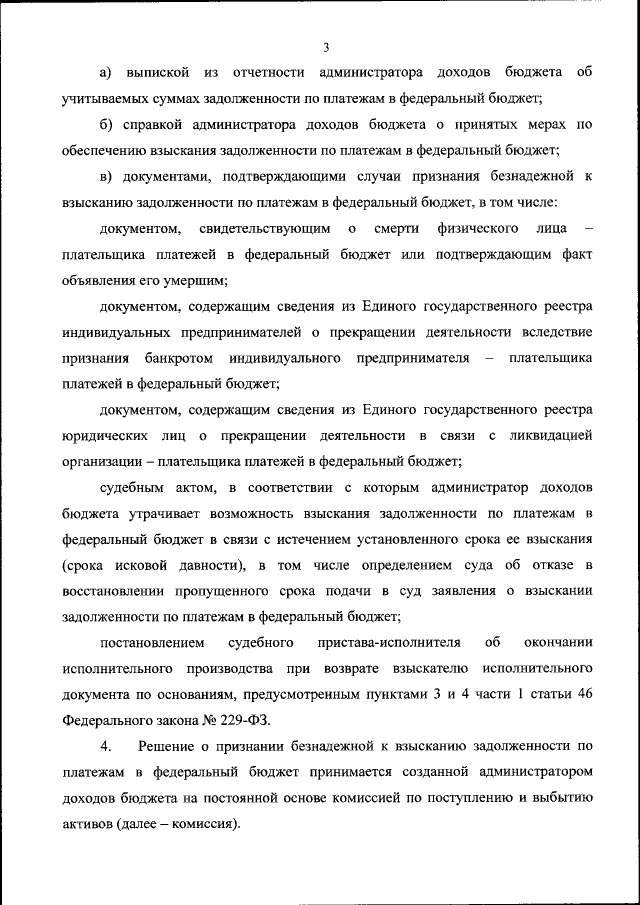 3

а) выпиской из отчетности администратора доходов бюджета об учитываемых суммах задолженности по платежам в федеральный бюджет;

б) справкой администратора доходов бюджета о принятых мерах по обеспечению взыскания задолженности по платежам в федеральный бюджет;

в) документами, подтверждающими случаи признания безнадежной к взысканию задолженности по платежам в федеральный бюджет, в том числе:

документом, свидетельствующим о смерти физического лица – плательщика платежей в федеральный бюджет или подтверждающим факт объявления его умершим;

документом, содержащим сведения из Единого государственного реестра индивидуальных предпринимателей о прекращении деятельности вследствие признания банкротом индивидуального предпринимателя – плательщика платежей в федеральный бюджет;

документом, содержащим сведения из Единого государственного реестра юридических лиц о прекращении деятельности в связи с ликвидацией организации – плательщика платежей в федеральный бюджет;

судебным актом, в соответствии с которым администратор доходов бюджета утрачивает возможность взыскания задолженности по платежам в федеральный бюджет в связи с истечением установленного срока ее взыскания (срока исковой давности), в том числе определением суда об отказе в восстановлении пропущенного срока подачи в суд заявления о взыскании задолженности по платежам в федеральный бюджет;

постановлением судебного пристава-исполнителя об окончании исполнительного производства при возврате взыскателю исполнительного документа по основаниям, предусмотренным пунктами 3 и 4 части 1 статьи 46 Федерального закона № 229-ФЗ.

4. Решение о признании безнадежной к взысканию задолженности по платежам в федеральный бюджет принимается созданной администратором доходов бюджета на постоянной основе комиссией по поступлению и выбытию активов (далее – комиссия).